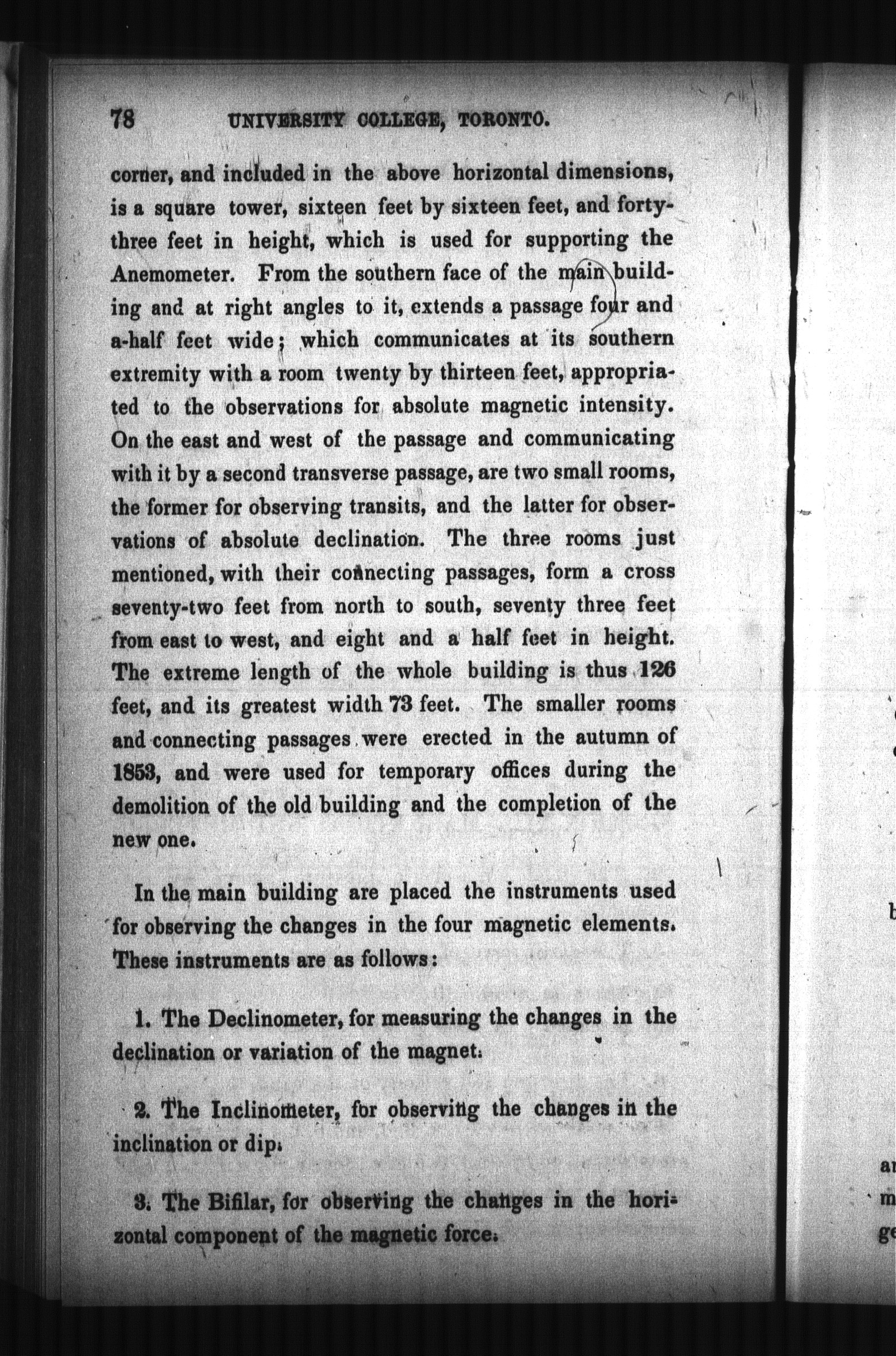 78 UNIVERSITY COLLEGE, TORONTO.

corner, and included in the above horizontal dimensions, is a square tower, sixteen feet by sixteen feet, and forty-three feet in height, which is used for supporting the Anemometer. From the southern face of the main building and at right angles to it, extends a passage four and a-half feet wide; which communicates at its southern extremity with a room twenty by thirteen feet, appropriated to the observations for absolute magnetic intensity. On the east and west of the passage and communicating with it by a second transverse passage, are two small rooms, the former for observing transits, and the latter for observations of absolute declination. The three rooms just mentioned, with their connecting passages, form a cross seventy-two feet from north to south, seventy three feet from east to west, and eight and a half feet in height. The extreme length of the whole building is thus 126 feet, and its greatest width 73 feet. The smaller rooms and connecting passages were erected in the autumn of 1853, and were used for temporary offices during the demolition of the old building and the completion of the new one.

In the main building are placed the instruments used for observing the changes in the four magnetic elements. These instruments are as follows:

1. The Declinometer, for measuring the changes in the declination or variation of the magnet.

2. The Inclinometer, for observing the changes in the inclination or dip.

3. The Bifilar, for observing the changes in the horizontal component of the magnetic force.